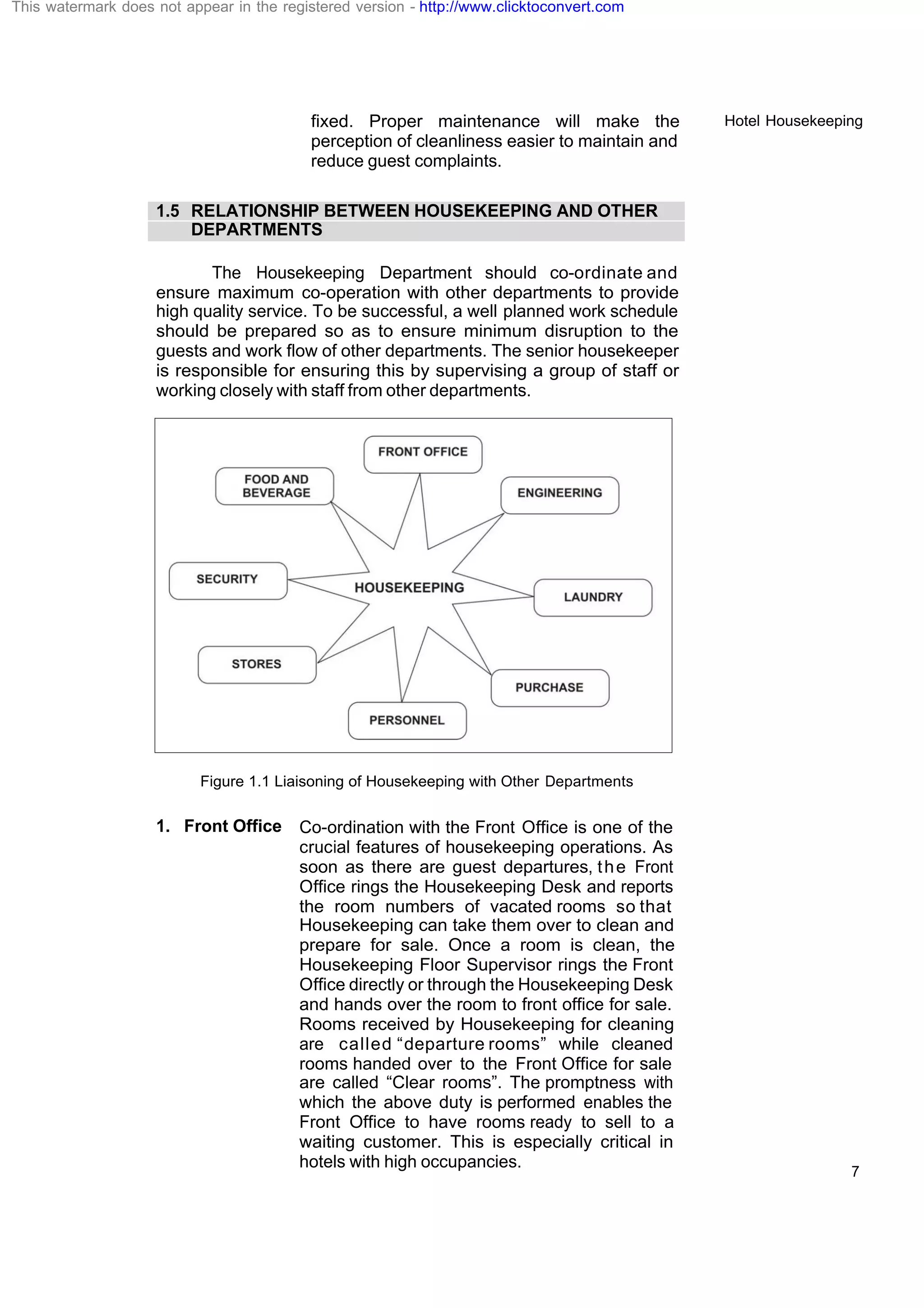 This watermark does not appear in the registered version - http://www.clicktoconvert.com

Hotel Housekeeping

fixed. Proper maintenance will make the perception of cleanliness easier to maintain and reduce guest complaints.

1.5 RELATIONSHIP BETWEEN HOUSEKEEPING AND OTHER DEPARTMENTS

The Housekeeping Department should co-ordinate and ensure maximum co-operation with other departments to provide high quality service. To be successful, a well planned work schedule should be prepared so as to ensure minimum disruption to the guests and work flow of other departments. The senior housekeeper is responsible for ensuring this by supervising a group of staff or working closely with staff from other departments.

FRONT OFFICE
FOOD AND BEVERAGE
ENGINEERING
SECURITY
HOUSEKEEPING
LAUNDRY
STORES
PURCHASE
PERSONNEL

Figure 1.1 Liaisoning of Housekeeping with Other Departments

1. Front Office Co-ordination with the Front Office is one of the crucial features of housekeeping operations. As soon as there are guest departures, the Front Office rings the Housekeeping Desk and reports the room numbers of vacated rooms so that Housekeeping can take them over to clean and prepare for sale. Once a room is clean, the Housekeeping Floor Supervisor rings the Front Office directly or through the Housekeeping Desk and hands over the room to front office for sale. Rooms received by Housekeeping for cleaning are called “departure rooms” while cleaned rooms handed over to the Front Office for sale are called “Clear rooms”. The promptness with which the above duty is performed enables the Front Office to have rooms ready to sell to a waiting customer. This is especially critical in hotels with high occupancies.

7